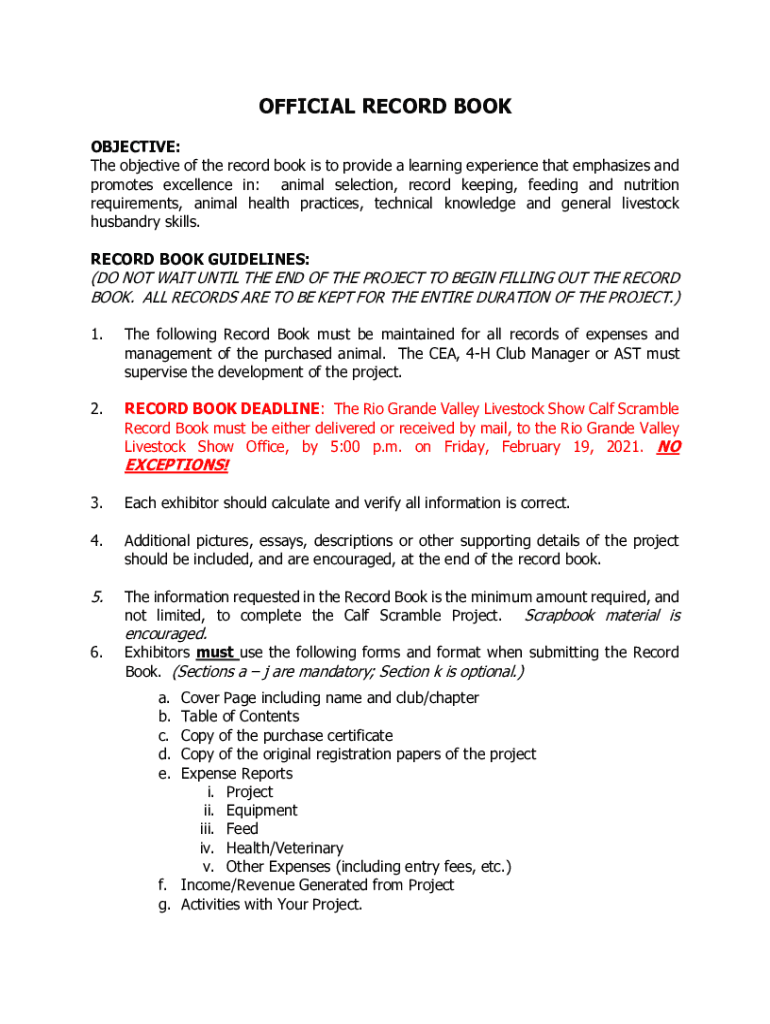 OFFICIAL RECORD BOOK

OBJECTIVE:
The objective of the record book is to provide a learning experience that emphasizes and promotes excellence in: animal selection, record keeping, feeding and nutrition requirements, animal health practices, technical knowledge and general livestock husbandry skills.

RECORD BOOK GUIDELINES:
(DO NOT WAIT UNTIL THE END OF THE PROJECT TO BEGIN FILLING OUT THE RECORD BOOK. ALL RECORDS ARE TO BE KEPT FOR THE ENTIRE DURATION OF THE PROJECT.)

1. The following Record Book must be maintained for all records of expenses and management of the purchased animal. The CEA, 4-H Club Manager or AST must supervise the development of the project.

2. RECORD BOOK DEADLINE: The Rio Grande Valley Livestock Show Calf Scramble Record Book must be either delivered or received by mail, to the Rio Grande Valley Livestock Show Office, by 5:00 p.m. on Friday, February 19, 2021. NO EXCEPTIONS!

3. Each exhibitor should calculate and verify all information is correct.

4. Additional pictures, essays, descriptions or other supporting details of the project should be included, and are encouraged, at the end of the record book.

5. The information requested in the Record Book is the minimum amount required, and not limited, to complete the Calf Scramble Project. Scrapbook material is encouraged.
6. Exhibitors must use the following forms and format when submitting the Record Book. (Sections a – j are mandatory; Section k is optional.)

a. Cover Page including name and club/chapter
b. Table of Contents
c. Copy of the purchase certificate
d. Copy of the original registration papers of the project
e. Expense Reports
i. Project
ii. Equipment
iii. Feed
iv. Health/Veterinary
v. Other Expenses (including entry fees, etc.)
f. Income/Revenue Generated from Project
g. Activities with Your Project.